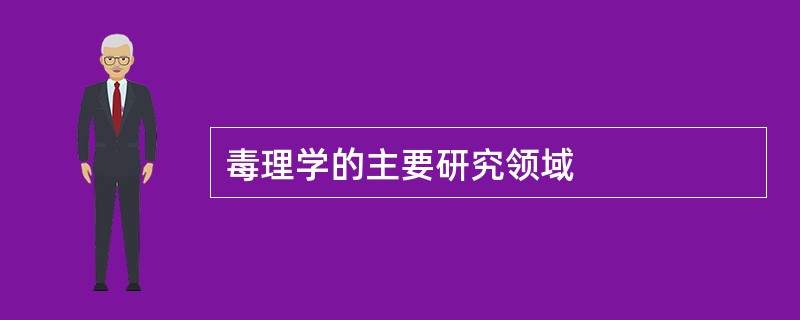 毒理学的主要研究领域